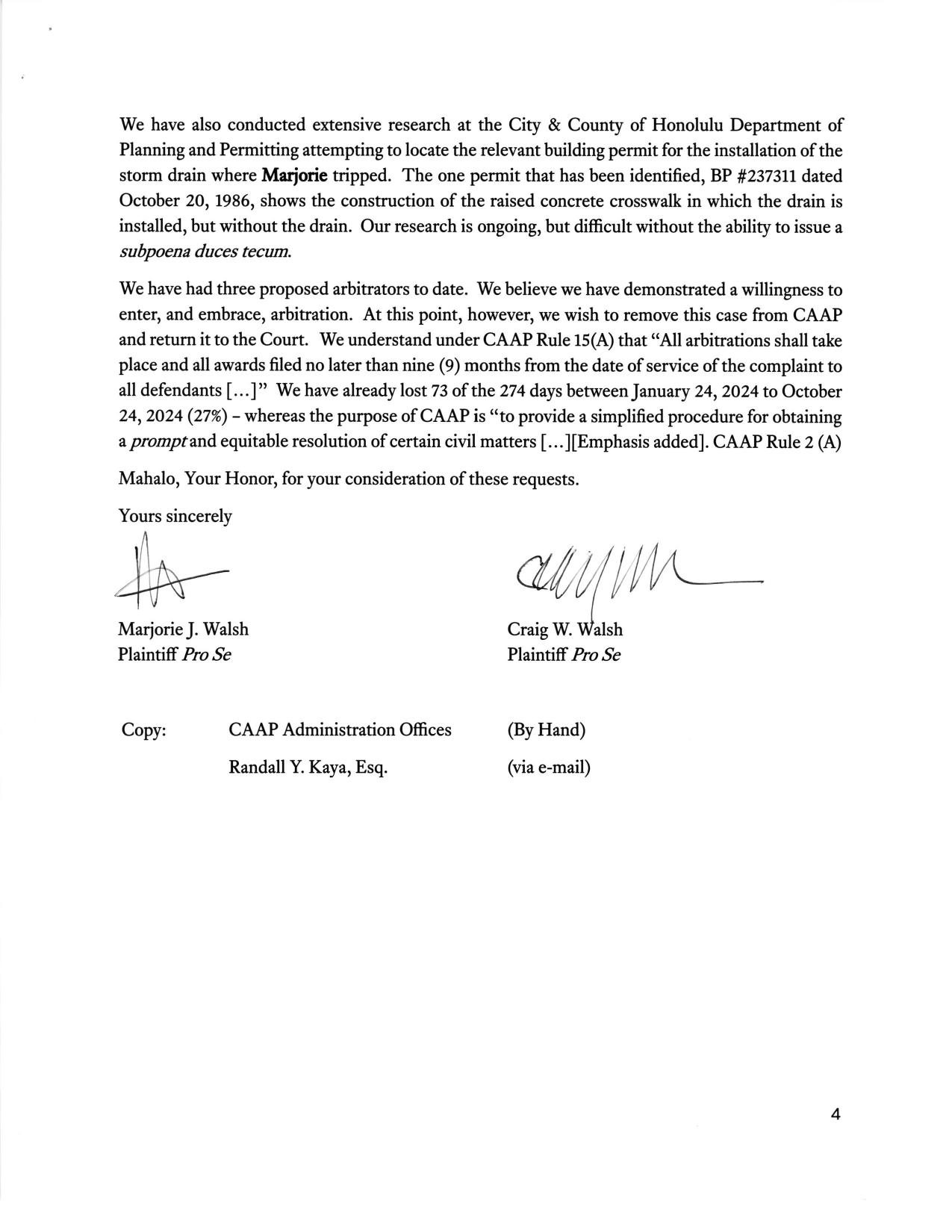 We have also conducted extensive research at the City & County of Honolulu Department of Planning and Permitting attempting to locate the relevant building permit for the installation of the storm drain where Marjorie tripped. The one permit that has been identified, BP #237311 dated October 20, 1986, shows the construction of the raised concrete crosswalk in which the drain is installed, but without the drain. Our research is ongoing, but difficult without the ability to issue a subpoena duces tecum.

We have had three proposed arbitrators to date. We believe we have demonstrated a willingness to enter, and embrace, arbitration. At this point, however, we wish to remove this case from CAAP and return it to the Court. We understand under CAAP Rule 15(A) that "All arbitrations shall take place and all awards filed no later than nine (9) months from the date of service of the complaint to all defendants [...]" We have already lost 73 of the 274 days between January 24, 2024 to October 24, 2024 (27%) – whereas the purpose of CAAP is "to provide a simplified procedure for obtaining a prompt and equitable resolution of certain civil matters [...][Emphasis added]. CAAP Rule 2 (A)

Mahalo, Your Honor, for your consideration of these requests.

Yours sincerely

Marjorie J. Walsh
Plaintiff Pro Se

Craig W. Walsh
Plaintiff Pro Se

Copy: CAAP Administration Offices (By Hand)
Randall Y. Kaya, Esq. (via e-mail)

4